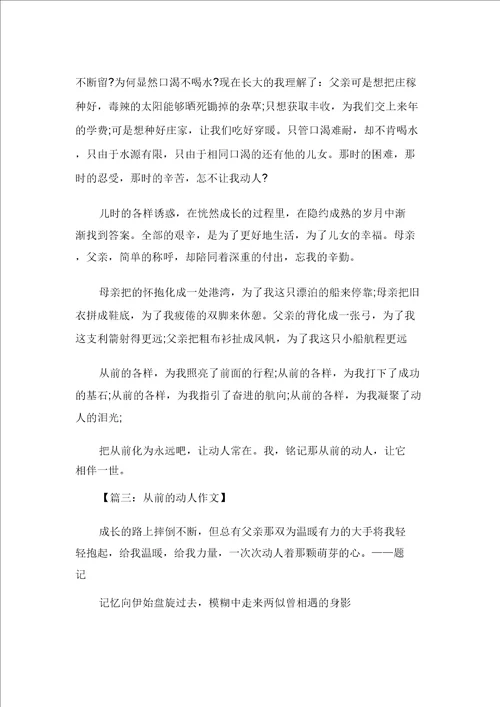 不断留?为何显然口渴不喝水?现在长大的我理解了：父亲可是想把庄稼种好，毒辣的太阳能够晒死锄掉的杂草;只想获取丰收，为我们交上来年的学费;可是想种好庄家，让我们吃好穿暖。只管口渴难耐，却不肯喝水，只由于水源有限，只由于相同口渴的还有他的儿女。那时的困难，那时的忍受，那时的辛苦，怎不让我动人?

儿时的各样诱惑，在恍然成长的过程里，在隐约成熟的岁月中渐渐找到答案。全部的艰辛，是为了更好地生活，为了儿女的幸福。母亲，父亲，简单的称呼，却陪同着深重的付出，忘我的辛勤。

母亲把的怀抱化成一处港湾，为了我这只漂泊的船来停靠;母亲把旧衣拼成鞋底，为了我疲倦的双脚来休憩。父亲的背化成一张弓，为了我这支利箭射得更远;父亲把粗布衫扯成风帆，为了我这只小船航程更远

从前的各样，为我照亮了前面的行程;从前的各样，为我打下了成功的基石;从前的各样，为我指引了奋进的航向;从前的各样，为我凝聚了动人的泪光;

把从前化为永远吧，让动人常在。我，铭记那从前的动人，让它相伴一世。

【篇三：从前的动人作文】

成长的路上摔倒不断，但总有父亲那双为温暖有力的大手将我轻轻抱起，给我温暖，给我力量，一次次动人着那颗萌芽的心。——题记

记忆向伊始盘旋过去，模糊中走来两似曾相遇的身影